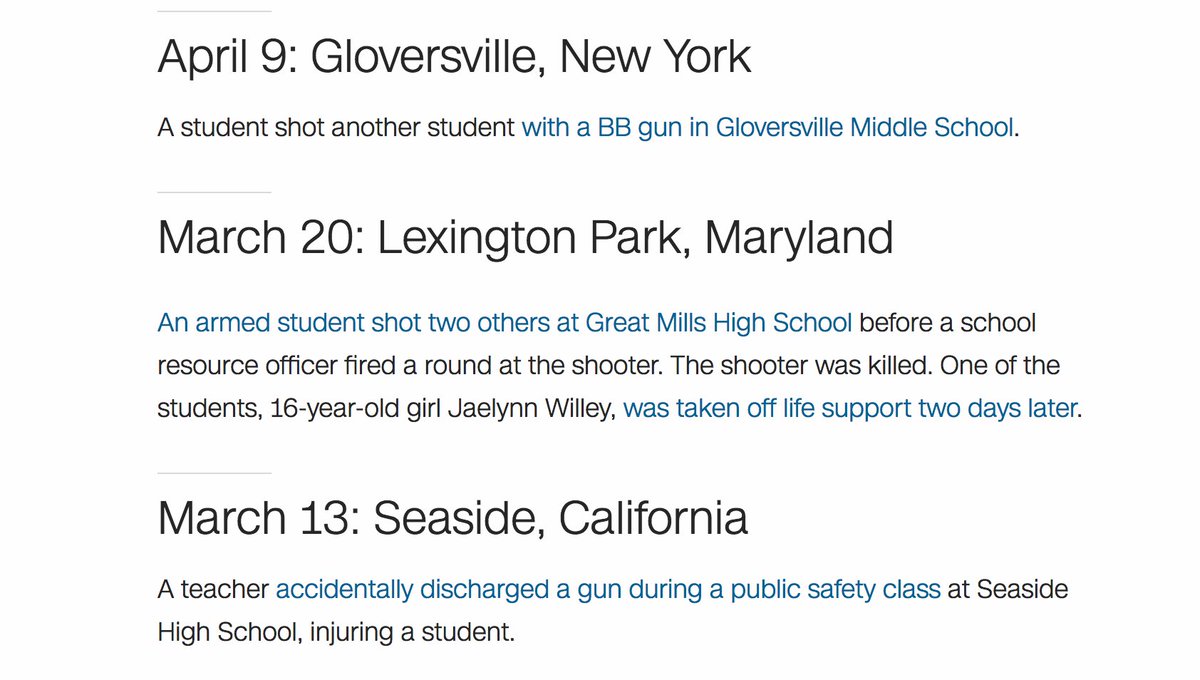 April 9: Gloversville, New York

A student shot another student with a BB gun in Gloversville Middle School.

March 20: Lexington Park, Maryland

An armed student shot two others at Great Mills High School before a school resource officer fired a round at the shooter. The shooter was killed. One of the students, 16-year-old girl Jaelynn Willey, was taken off life support two days later.

March 13: Seaside, California

A teacher accidentally discharged a gun during a public safety class at Seaside High School, injuring a student.